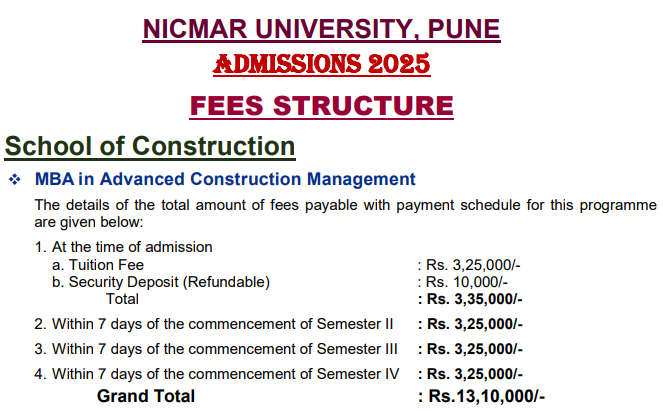 NICMAR UNIVERSITY, PUNE

ADMISSIONS 2025

FEES STRUCTURE

School of Construction

❖ MBA in Advanced Construction Management

The details of the total amount of fees payable with payment schedule for this programme are given below:

1. At the time of admission
a. Tuition Fee : Rs. 3,25,000/-
b. Security Deposit (Refundable) : Rs. 10,000/-
Total : Rs. 3,35,000/-

2. Within 7 days of the commencement of Semester II : Rs. 3,25,000/-

3. Within 7 days of the commencement of Semester III : Rs. 3,25,000/-

4. Within 7 days of the commencement of Semester IV : Rs. 3,25,000/-

Grand Total : Rs.13,10,000/-